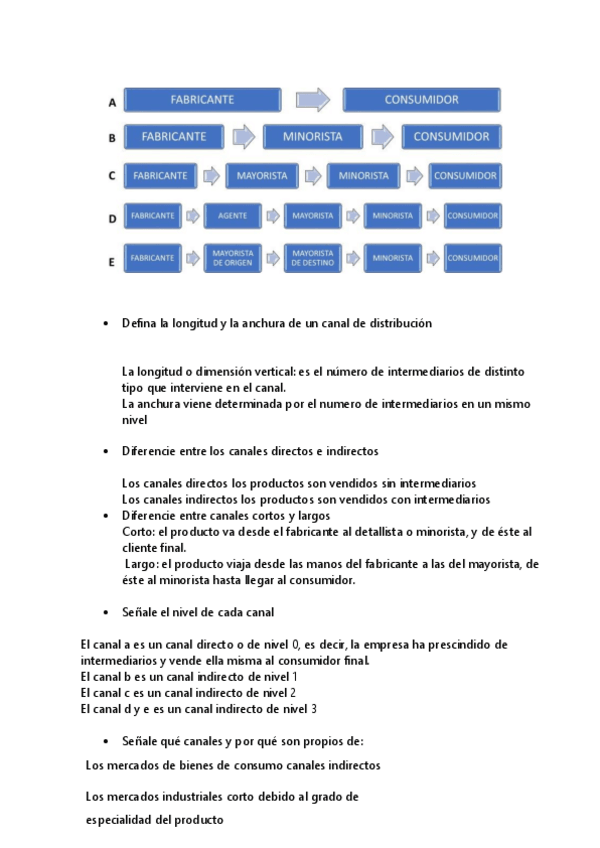 A FABRICANTE CONSUMIDOR

B FABRICANTE MINORISTA CONSUMIDOR

C FABRICANTE MAYORISTA MINORISTA CONSUMIDOR

D FABRICANTE AGENTE MAYORISTA MINORISTA CONSUMIDOR

E FABRICANTE MAYORISTA DE ORIGEN MAYORISTA DE DESTINO MINORISTA CONSUMIDOR

• Defina la longitud y la anchura de un canal de distribución

La longitud o dimensión vertical: es el número de intermediarios de distinto tipo que interviene en el canal.
La anchura viene determinada por el numero de intermediarios en un mismo nivel

• Diferencie entre los canales directos e indirectos

Los canales directos los productos son vendidos sin intermediarios
Los canales indirectos los productos son vendidos con intermediarios

• Diferencie entre canales cortos y largos
Corto: el producto va desde el fabricante al detallista o minorista, y de éste al cliente final.
Largo: el producto viaja desde las manos del fabricante a las del mayorista, de éste al minorista hasta llegar al consumidor.

• Señale el nivel de cada canal

El canal a es un canal directo o de nivel 0, es decir, la empresa ha prescindido de intermediarios y vende ella misma al consumidor final.
El canal b es un canal indirecto de nivel 1
El canal c es un canal indirecto de nivel 2
El canal d y e es un canal indirecto de nivel 3

• Señale qué canales y por qué son propios de:

Los mercados de bienes de consumo canales indirectos

Los mercados industriales corto debido al grado de especialidad del producto